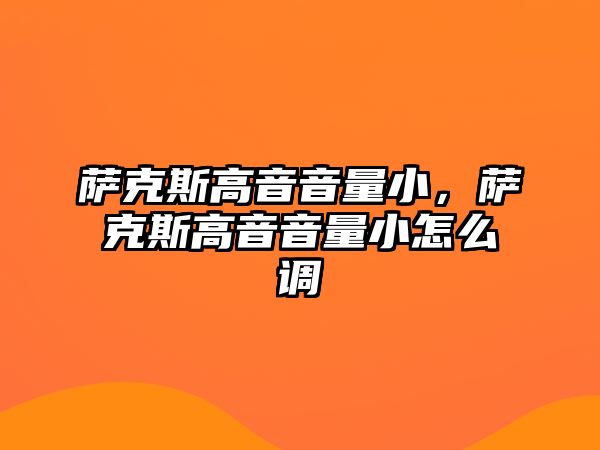 萨克斯高音音量小，萨克斯高音音量小怎么调